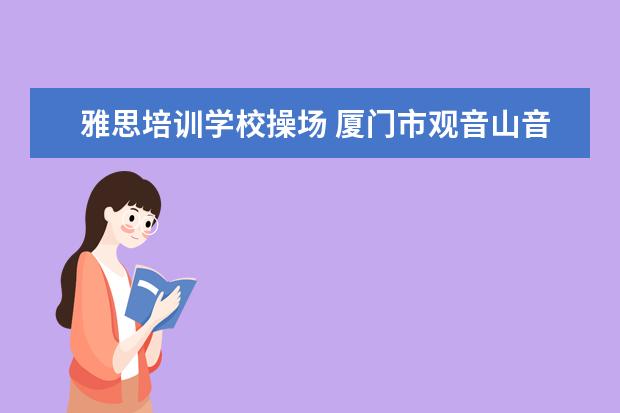 雅思培训学校操场 厦门市观音山音